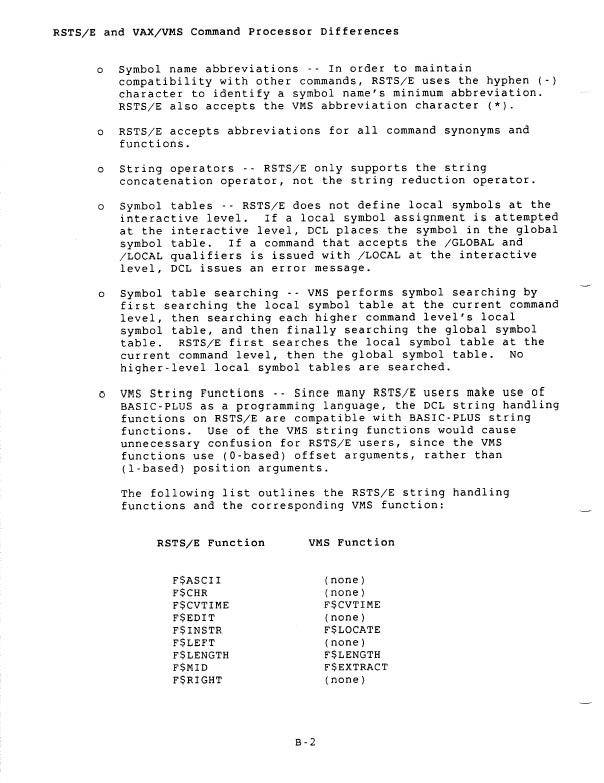 RSTS/E and VAX/VMS Command Processor Differences

o Symbol name abbreviations -- In order to maintain compatibility with other commands, RSTS/E uses the hyphen (-) character to identify a symbol name's minimum abbreviation. RSTS/E also accepts the VMS abbreviation character (*).

o RSTS/E accepts abbreviations for all command synonyms and functions.

o String operators -- RSTS/E only supports the string concatenation operator, not the string reduction operator.

o Symbol tables -- RSTS/E does not define local symbols at the interactive level. If a local symbol assignment is attempted at the interactive level, DCL places the symbol in the global symbol table. If a command that accepts the /GLOBAL and /LOCAL qualifiers is issued with /LOCAL at the interactive level, DCL issues an error message.

o Symbol table searching -- VMS performs symbol searching by first searching the local symbol table at the current command level, then searching each higher command level's local symbol table, and then finally searching the global symbol table. RSTS/E first searches the local symbol table at the current command level, then the global symbol table. No higher-level local symbol tables are searched.

o VMS String Functions -- Since many RSTS/E users make use of BASIC-PLUS as a programming language, the DCL string handling functions on RSTS/E are compatible with BASIC-PLUS string functions. Use of the VMS string functions would cause unnecessary confusion for RSTS/E users, since the VMS functions use (0-based) offset arguments, rather than (1-based) position arguments.

The following list outlines the RSTS/E string handling functions and the corresponding VMS function:

| RSTS/E Function | VMS Function |
|---|---|
| F$ASCII | (none) |
| F$CHR | (none) |
| F$CVTIME | F$CVTIME |
| F$EDIT | (none) |
| F$INSTR | F$LOCATE |
| F$LEFT | (none) |
| F$LENGTH | F$LENGTH |
| F$MID | F$EXTRACT |
| F$RIGHT | (none) |

B-2